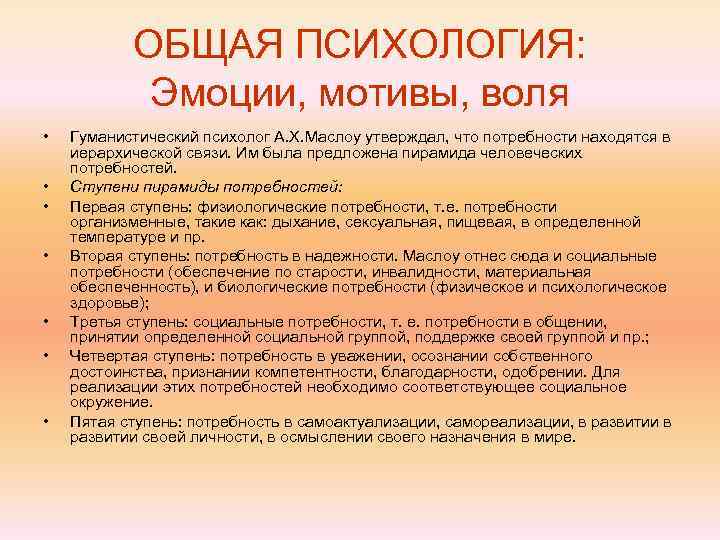 ОБЩАЯ ПСИХОЛОГИЯ:
Эмоции, мотивы, воля

• Гуманистический психолог А.Х.Маслоу утверждал, что потребности находятся в иерархической связи. Им была предложена пирамида человеческих потребностей.
• Ступени пирамиды потребностей:
• Первая ступень: физиологические потребности, т.е. потребности организменные, такие как: дыхание, сексуальная, пищевая, в определенной температуре и пр.
• Вторая ступень: потребность в надежности. Маслоу отнес сюда и социальные потребности (обеспечение по старости, инвалидности, материальная обеспеченность), и биологические потребности (физическое и психологическое здоровье);
• Третья ступень: социальные потребности, т. е. потребности в общении, принятии определенной социальной группой, поддержке своей группой и пр.;
• Четвертая ступень: потребность в уважении, осознании собственного достоинства, признании компетентности, благодарности, одобрении. Для реализации этих потребностей необходимо соответствующее социальное окружение.
• Пятая ступень: потребность в самоактуализации, самореализации, в развитии в развитии своей личности, в осмыслении своего назначения в мире.